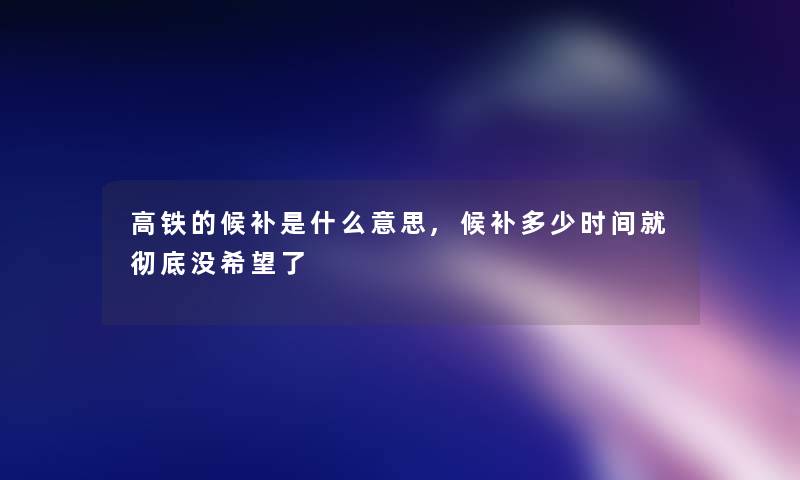 高铁的候补是什么意思，候补多少时间就彻底没希望了